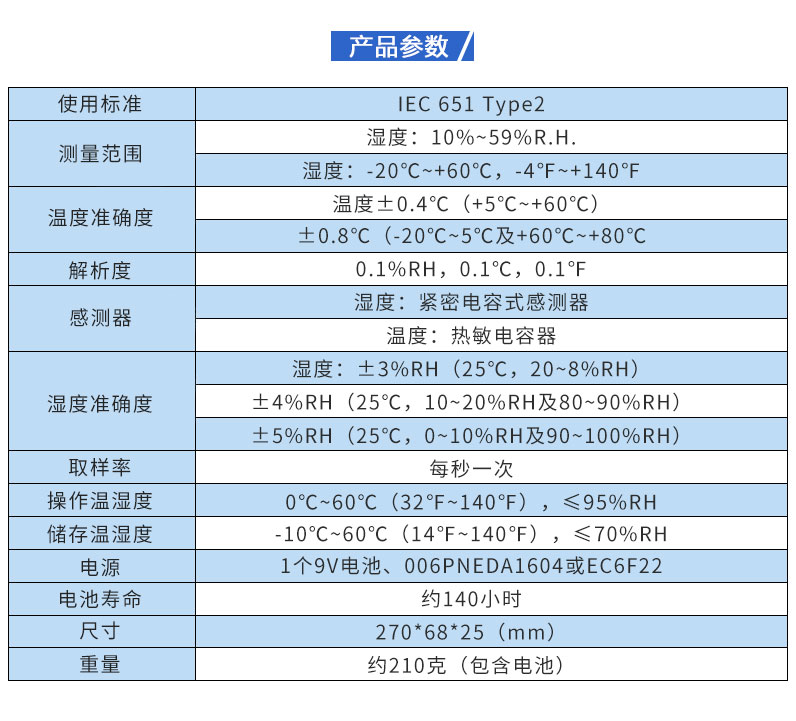 产品参数

| 使用标准 | IEC 651 Type2 |
|---|---|
| 测量范围 | 湿度：10%~59%R.H. |
| | 湿度：-20°C~+60°C，-4°F~+140°F |
| 温度准确度 | 温度±0.4°C（+5°C~+60°C） |
| | ±0.8°C（-20°C~5°C及+60°C~+80°C |
| 解析度 | 0.1%RH，0.1°C，0.1°F |
| 感测器 | 湿度：紧密电容式感测器 |
| | 温度：热敏电容器 |
| 湿度准确度 | 湿度：±3%RH（25°C，20~8%RH） |
| | ±4%RH（25°C，10~20%RH及80~90%RH） |
| | ±5%RH（25°C，0~10%RH及90~100%RH） |
| 取样率 | 每秒一次 |
| 操作温湿度 | 0°C~60°C（32°F~140°F），≤95%RH |
| 储存温湿度 | -10°C~60°C（14°F~140°F），≤70%RH |
| 电源 | 1个9V电池、006PNEDA1604或EC6F22 |
| 电池寿命 | 约140小时 |
| 尺寸 | 270*68*25（mm） |
| 重量 | 约210克（包含电池） |